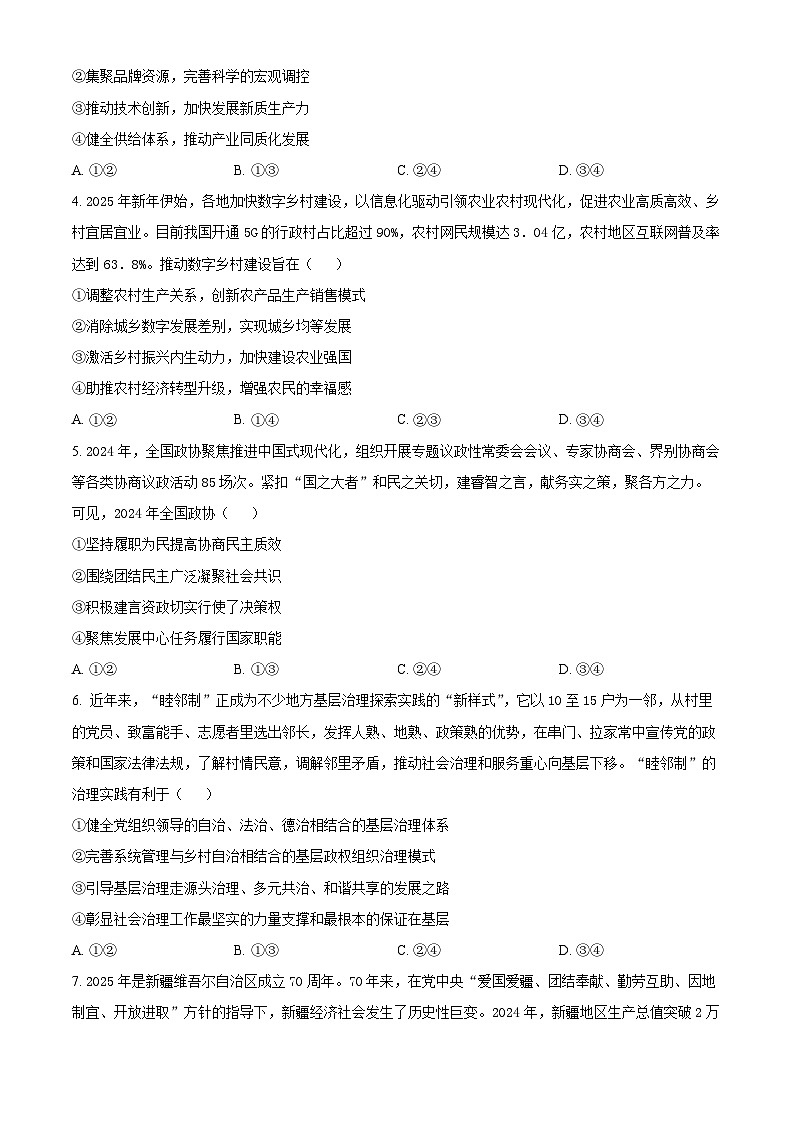 ②集聚品牌资源，完善科学的宏观调控

③推动技术创新，加快发展新质生产力

④健全供给体系，推动产业同质化发展

A. ①②　　B. ①③　　C. ②④　　D. ③④

4. 2025 年新年伊始，各地加快数字乡村建设，以信息化驱动引领农业农村现代化，促进农业高质高效、乡村宜居宜业。目前我国开通 5G 的行政村占比超过 90%，农村网民规模达 3．04 亿，农村地区互联网普及率达到 63．8%。推动数字乡村建设旨在（　　）

①调整农村生产关系，创新农产品生产销售模式

②消除城乡数字发展差别，实现城乡均等发展

③激活乡村振兴内生动力，加快建设农业强国

④助推农村经济转型升级，增强农民的幸福感

A. ①②　　B. ①④　　C. ②③　　D. ③④

5. 2024 年，全国政协聚焦推进中国式现代化，组织开展专题议政性常委会会议、专家协商会、界别协商会等各类协商议政活动 85 场次。紧扣“国之大者”和民之关切，建睿智之言，献务实之策，聚各方之力。可见，2024 年全国政协（　　）

①坚持履职为民提高协商民主质效

②围绕团结民主广泛凝聚社会共识

③积极建言资政切实行使了决策权

④聚焦发展中心任务履行国家职能

A. ①②　　B. ①③　　C. ②④　　D. ③④

6. 近年来，“睦邻制”正成为不少地方基层治理探索实践的“新样式”，它以 10 至 15 户为一邻，从村里的党员、致富能手、志愿者里选出邻长，发挥人熟、地熟、政策熟的优势，在串门、拉家常中宣传党的政策和国家法律法规，了解村情民意，调解邻里矛盾，推动社会治理和服务重心向基层下移。“睦邻制”的治理实践有利于（　　）

①健全党组织领导的自治、法治、德治相结合的基层治理体系

②完善系统管理与乡村自治相结合的基层政权组织治理模式

③引导基层治理走源头治理、多元共治、和谐共享的发展之路

④彰显社会治理工作最坚实的力量支撑和最根本的保证在基层

A. ①②　　B. ①③　　C. ②④　　D. ③④

7. 2025 年是新疆维吾尔自治区成立 70 周年。70 年来，在党中央“爱国爱疆、团结奉献、勤劳互助、因地制宜、开放进取”方针的指导下，新疆经济社会发生了历史性巨变。2024 年，新疆地区生产总值突破 2 万